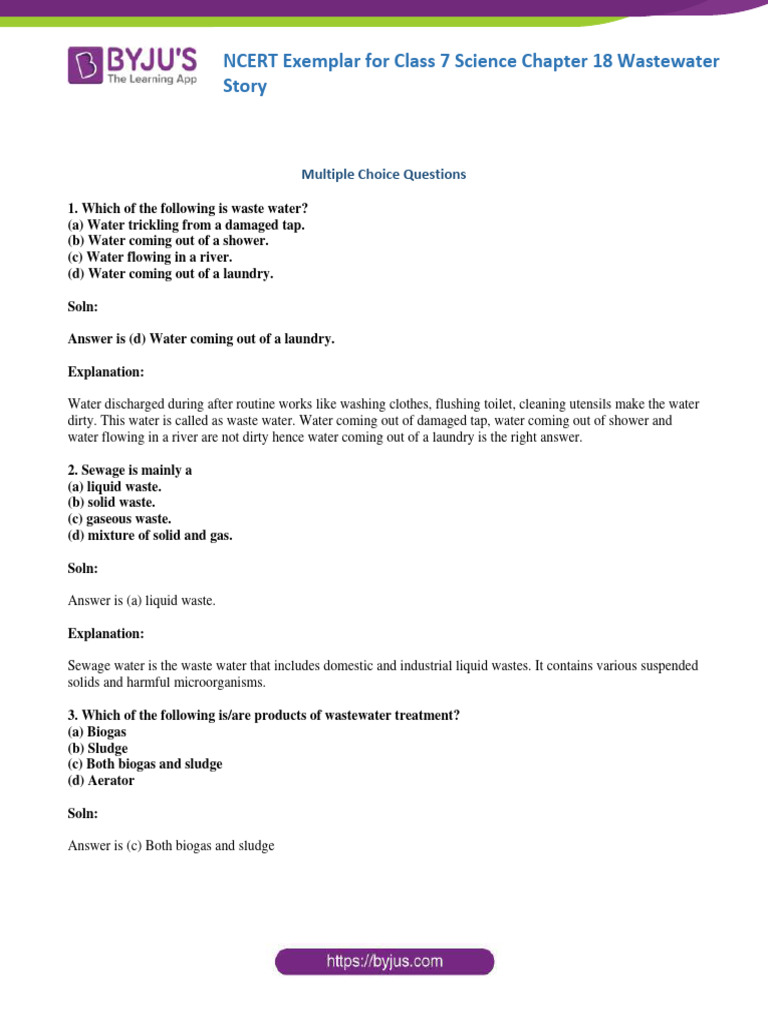 BYJU'S
The Learning App

NCERT Exemplar for Class 7 Science Chapter 18 Wastewater Story

Multiple Choice Questions

1. Which of the following is waste water?
(a) Water trickling from a damaged tap.
(b) Water coming out of a shower.
(c) Water flowing in a river.
(d) Water coming out of a laundry.

Soln:

Answer is (d) Water coming out of a laundry.

Explanation:

Water discharged during after routine works like washing clothes, flushing toilet, cleaning utensils make the water dirty. This water is called as waste water. Water coming out of damaged tap, water coming out of shower and water flowing in a river are not dirty hence water coming out of a laundry is the right answer.

2. Sewage is mainly a
(a) liquid waste.
(b) solid waste.
(c) gaseous waste.
(d) mixture of solid and gas.

Soln:

Answer is (a) liquid waste.

Explanation:

Sewage water is the waste water that includes domestic and industrial liquid wastes. It contains various suspended solids and harmful microorganisms.

3. Which of the following is/are products of wastewater treatment?
(a) Biogas
(b) Sludge
(c) Both biogas and sludge
(d) Aerator

Soln:

Answer is (c) Both biogas and sludge

https://byjus.com